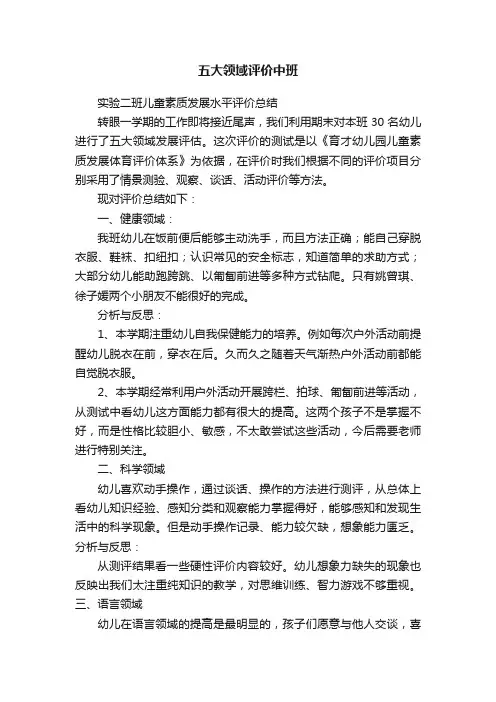 五大领域评价中班

实验二班儿童素质发展水平评价总结

转眼一学期的工作即将接近尾声，我们利用期末对本班 30 名幼儿进行了五大领域发展评估。这次评价的测试是以《育才幼儿园儿童素质发展体育评价体系》为依据，在评价时我们根据不同的评价项目分别采用了情景测验、观察、谈话、活动评价等方法。

现对评价总结如下：

一、健康领域：

我班幼儿在饭前便后能够主动洗手，而且方法正确；能自己穿脱衣服、鞋袜、扣纽扣；认识常见的安全标志，知道简单的求助方式；大部分幼儿能助跑跨跳、以匍匐前进等多种方式钻爬。只有姚曾琪、徐子媛两个小朋友不能很好的完成。

分析与反思：

1、本学期注重幼儿自我保健能力的培养。例如每次户外活动前提醒幼儿脱衣在前，穿衣在后。久而久之随着天气渐热户外活动前都能自觉脱衣服。

2、本学期经常利用户外活动开展跨栏、拍球、匍匐前进等活动，从测试中看幼儿这方面能力都有很大的提高。这两个孩子不是掌握不好，而是性格比较胆小、敏感，不太敢尝试这些活动，今后需要老师进行特别关注。

二、科学领域

幼儿喜欢动手操作，通过谈话、操作的方法进行测评，从总体上看幼儿知识经验、感知分类和观察能力掌握得好，能够感知和发现生活中的科学现象。但是动手操作记录、能力较欠缺，想象能力匮乏。

分析与反思：

从测评结果看一些硬性评价内容较好。幼儿想象力缺失的现象也反映出我们太注重纯知识的教学，对思维训练、智力游戏不够重视。

三、语言领域

幼儿在语言领域的提高是最明显的，孩子们愿意与他人交谈，喜